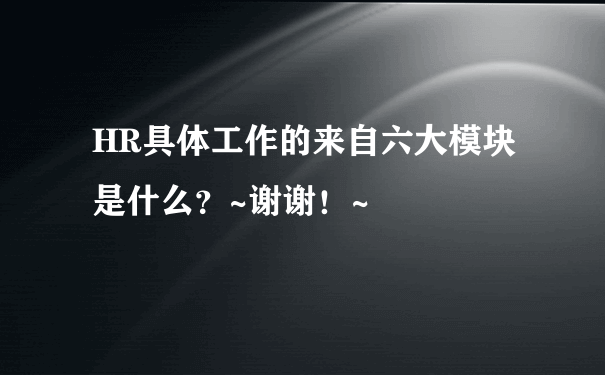 HR具体工作的来自六大模块是什么？~谢谢！~